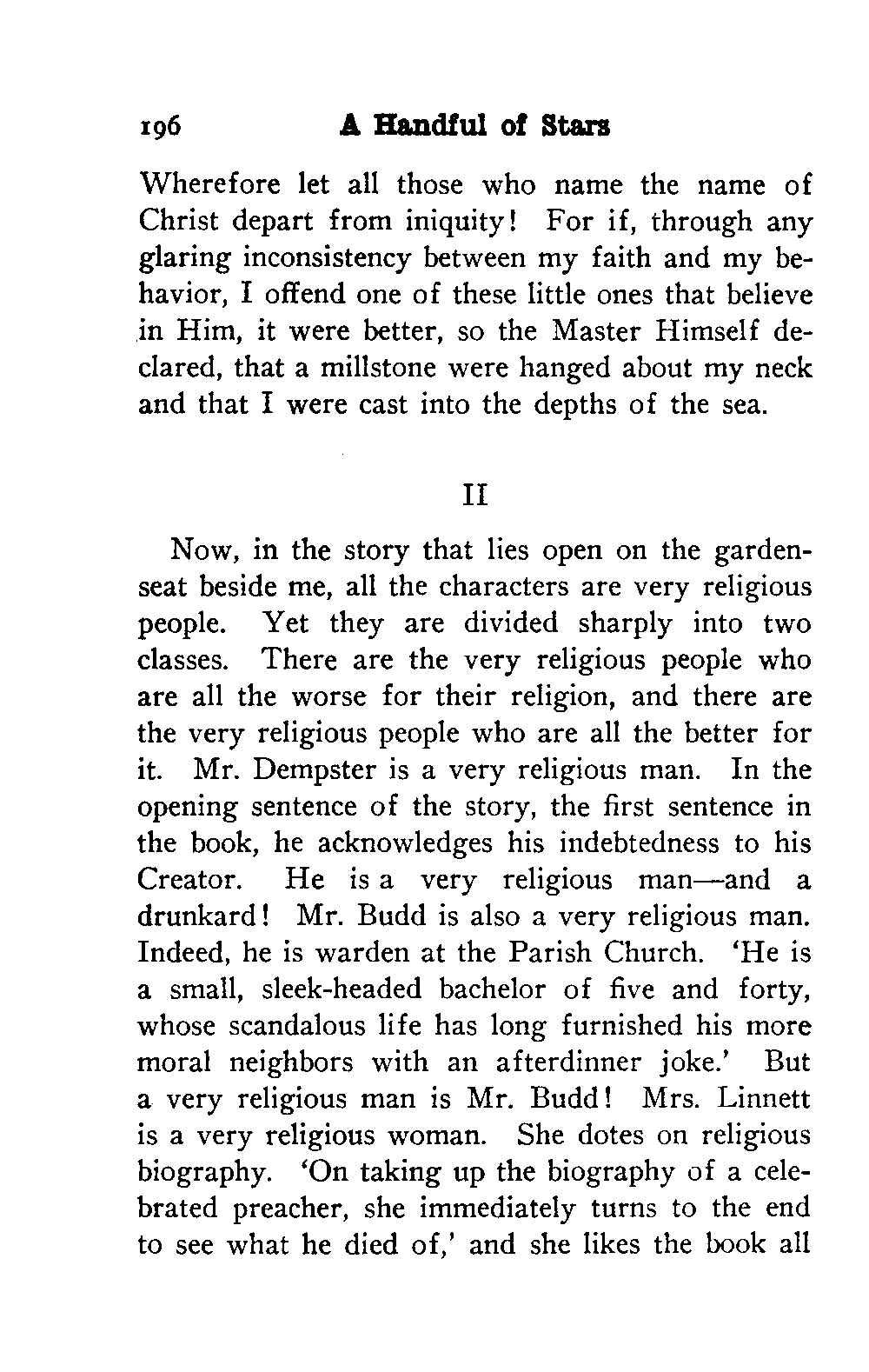 196 A Handful of Stars

Wherefore let all those who name the name of Christ depart from iniquity! For if, through any glaring inconsistency between my faith and my behavior, I offend one of these little ones that believe in Him, it were better, so the Master Himself declared, that a millstone were hanged about my neck and that I were cast into the depths of the sea.

II

Now, in the story that lies open on the garden-seat beside me, all the characters are very religious people. Yet they are divided sharply into two classes. There are the very religious people who are all the worse for their religion, and there are the very religious people who are all the better for it. Mr. Dempster is a very religious man. In the opening sentence of the story, the first sentence in the book, he acknowledges his indebtedness to his Creator. He is a very religious man—and a drunkard! Mr. Budd is also a very religious man. Indeed, he is warden at the Parish Church. 'He is a small, sleek-headed bachelor of five and forty, whose scandalous life has long furnished his more moral neighbors with an afterdinner joke.' But a very religious man is Mr. Budd! Mrs. Linnett is a very religious woman. She dotes on religious biography. 'On taking up the biography of a celebrated preacher, she immediately turns to the end to see what he died of,' and she likes the book all